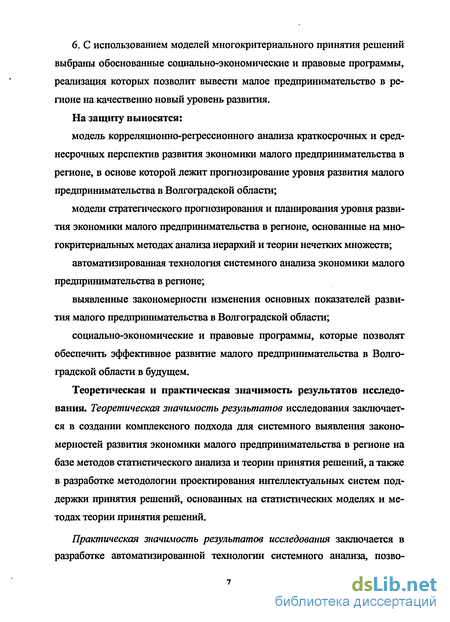 6. С использованием моделей многокритериального принятия решений выбраны обоснованные социально-экономические и правовые программы, реализация которых позволит вывести малое предпринимательство в регионе на качественно новый уровень развития.

На защиту выносятся:

модель корреляционно-регрессионного анализа краткосрочных и среднесрочных перспектив развития экономики малого предпринимательства в регионе, в основе которой лежит прогнозирование уровня развития малого предпринимательства в Волгоградской области;

модели стратегического прогнозирования и планирования уровня развития экономики малого предпринимательства в регионе, основанные на многокритериальных методах анализа иерархий и теории нечетких множеств;

автоматизированная технология системного анализа экономики малого предпринимательства в регионе;

выявленные закономерности изменения основных показателей развития малого предпринимательства в Волгоградской области;

социально-экономические и правовые программы, которые позволят обеспечить эффективное развитие малого предпринимательства в Волгоградской области в будущем.

Теоретическая и практическая значимость результатов исследования. Теоретическая значимость результатов исследования заключается в создании комплексного подхода для системного выявления закономерностей развития экономики малого предпринимательства в регионе на базе методов статистического анализа и теории принятия решений, а также в разработке методологии проектирования интеллектуальных систем поддержки принятия решений, основанных на статистических моделях и методах теории принятия решений.

Практическая значимость результатов исследования заключается в разработке автоматизированной технологии системного анализа, позво-

7

dsLib.net
библиотека диссертаций